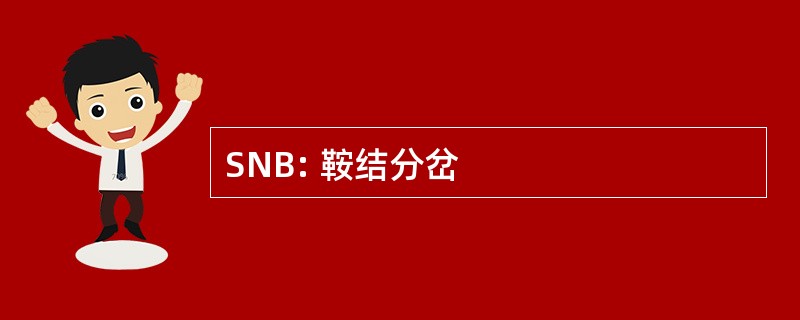 SNB: 鞍结分岔